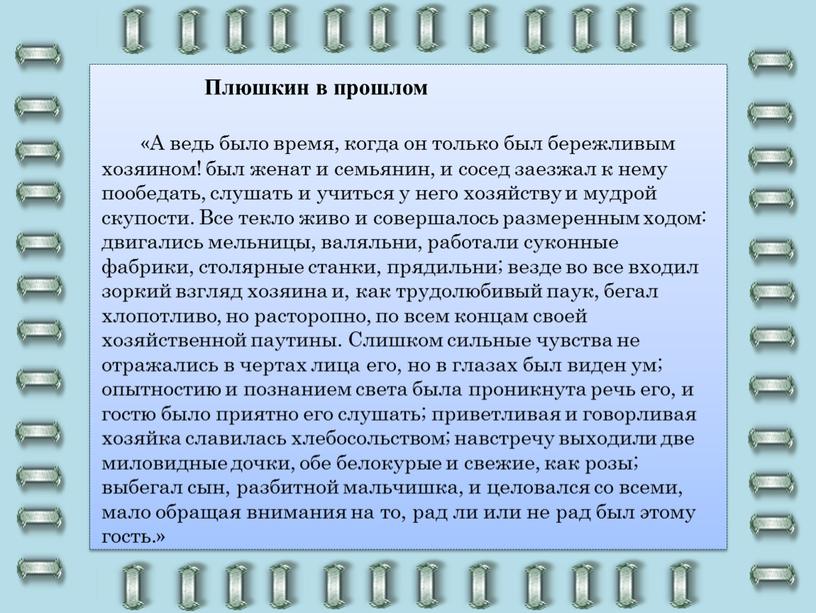 Плюшкин в прошлом

«А ведь было время, когда он только был бережливым хозяином! был женат и семьянин, и сосед заезжал к нему пообедать, слушать и учиться у него хозяйству и мудрой скупости. Все текло живо и совершалось размеренным ходом: двигались мельницы, валяльни, работали суконные фабрики, столярные станки, прядильни; везде во все входил зоркий взгляд хозяина и, как трудолюбивый паук, бегал хлопотливо, но расторопно, по всем концам своей хозяйственной паутины. Слишком сильные чувства не отражались в чертах лица его, но в глазах был виден ум; опытностию и познанием света была проникнута речь его, и гостю было приятно его слушать; приветливая и говорливая хозяйка славилась хлебосольством; навстречу выходили две миловидные дочки, обе белокурые и свежие, как розы; выбегал сын, разбитной мальчишка, и целовался со всеми, мало обращая внимания на то, рад ли или не рад был этому гость.»